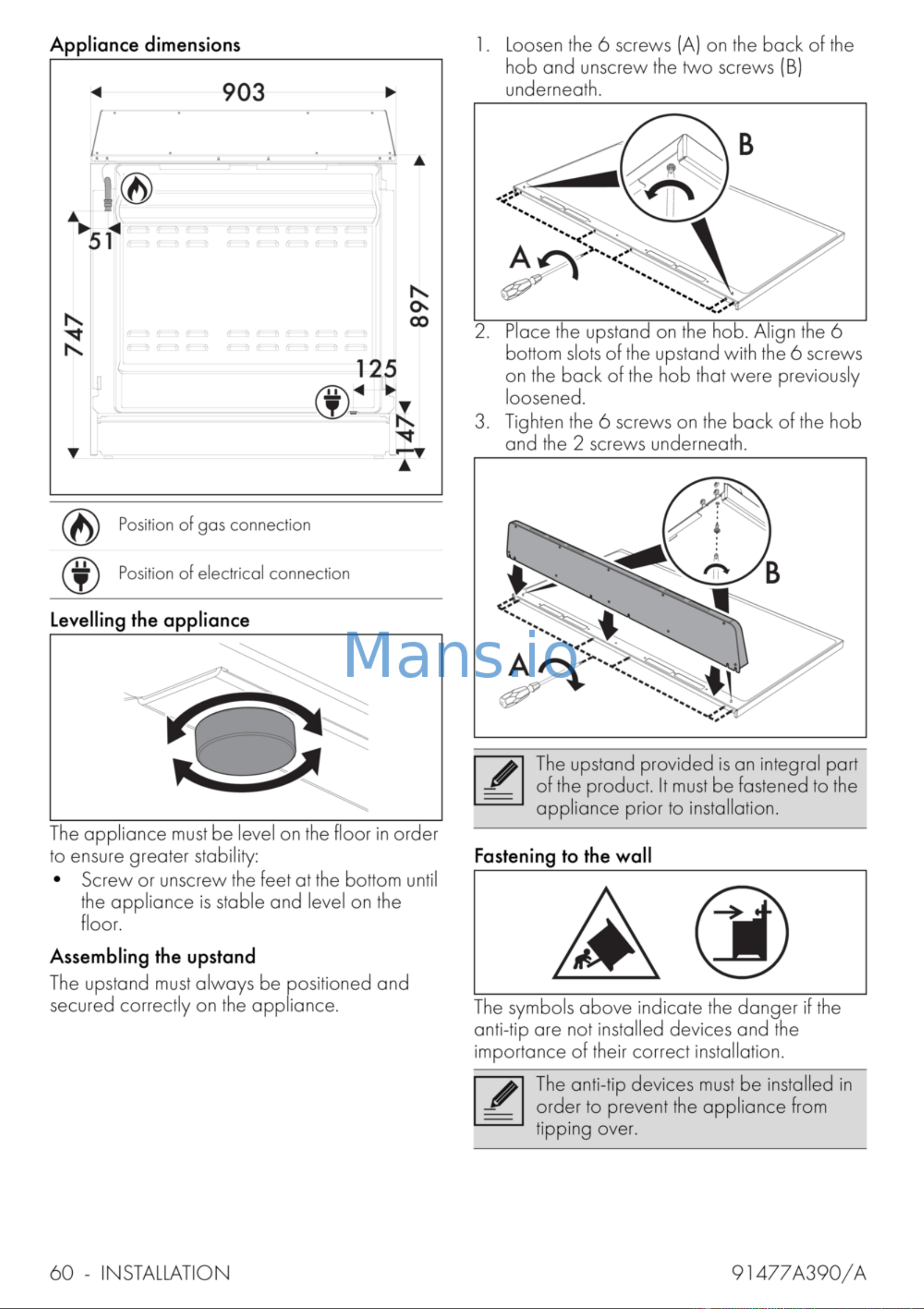 Appliance dimensions

903

51

747

897

125

147

Position of gas connection

Position of electrical connection

Levelling the appliance

The appliance must be level on the floor in order to ensure greater stability:

• Screw or unscrew the feet at the bottom until the appliance is stable and level on the floor.

Assembling the upstand

The upstand must always be positioned and secured correctly on the appliance.

1. Loosen the 6 screws (A) on the back of the hob and unscrew the two screws (B) underneath.

B

A

2. Place the upstand on the hob. Align the 6 bottom slots of the upstand with the 6 screws on the back of the hob that were previously loosened.

3. Tighten the 6 screws on the back of the hob and the 2 screws underneath.

B

A

The upstand provided is an integral part of the product. It must be fastened to the appliance prior to installation.

Fastening to the wall

The symbols above indicate the danger if the anti-tip are not installed devices and the importance of their correct installation.

The anti-tip devices must be installed in order to prevent the appliance from tipping over.

60 - INSTALLATION

91477A390/A

Mans.io